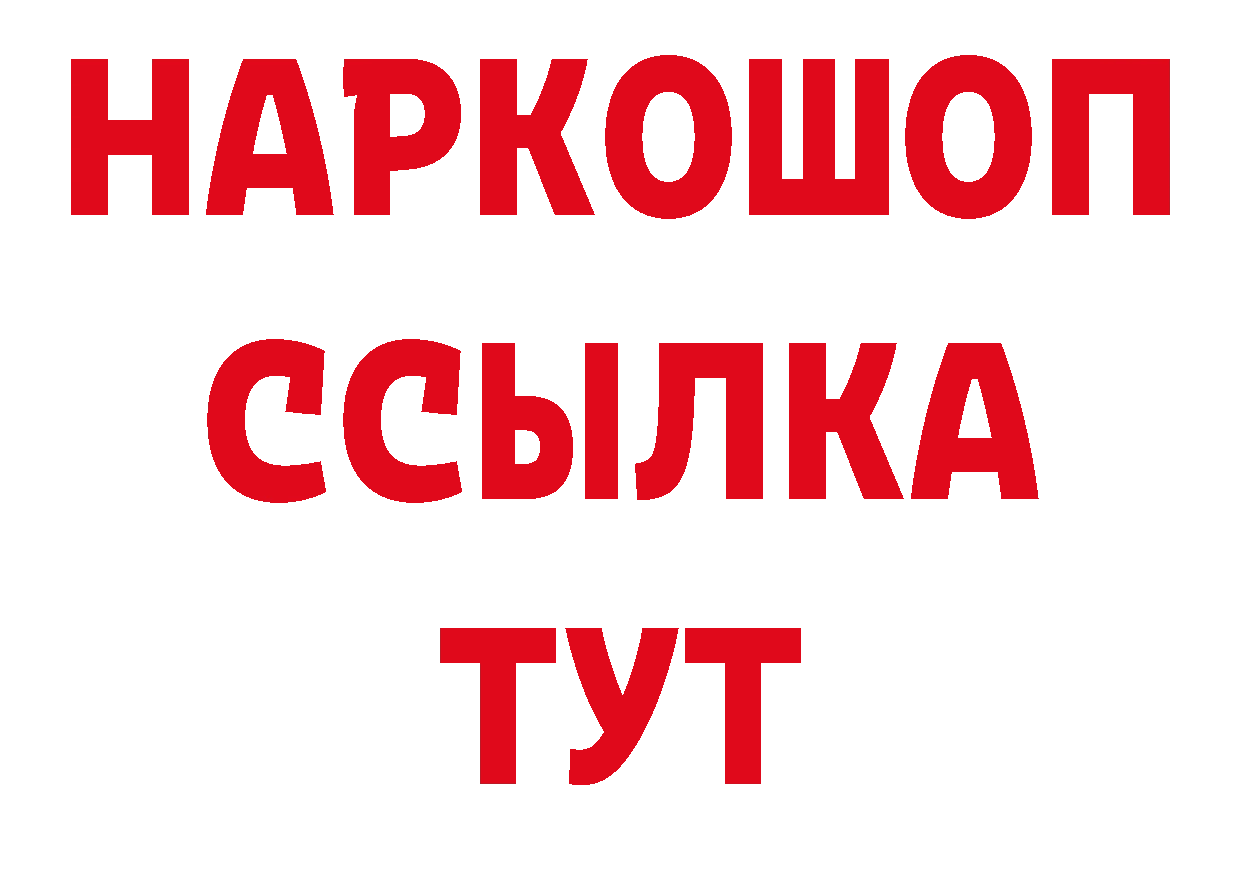 НАРКОШОП
ССЫЛКА
ТУТ